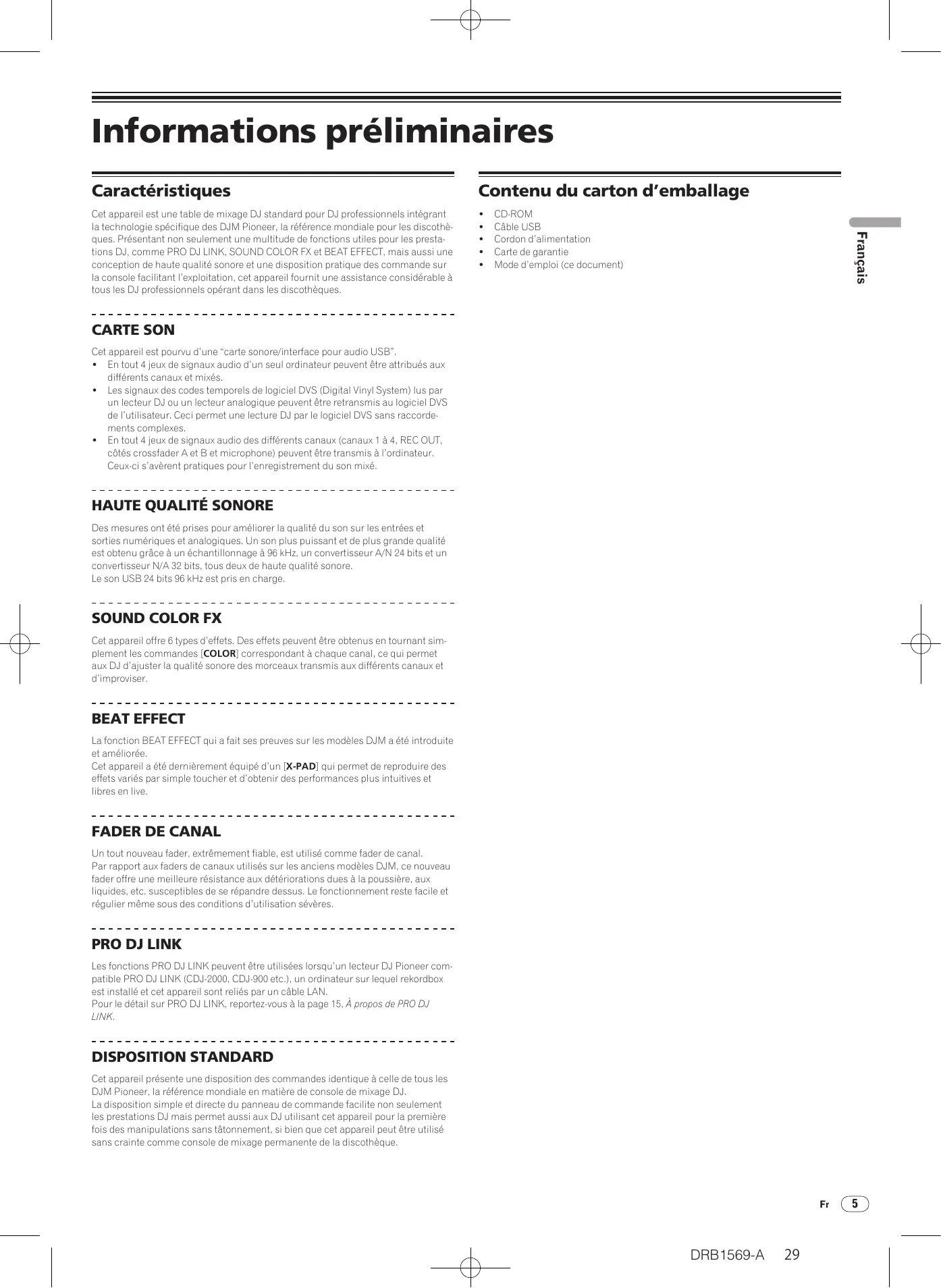 Informations préliminaires

Caractéristiques

Cet appareil est une table de mixage DJ standard pour DJ professionnels intégrant la technologie spécifique des DJM Pioneer, la référence mondiale pour les discothèques. Présentant non seulement une multitude de fonctions utiles pour les prestations DJ, comme PRO DJ LINK, SOUND COLOR FX et BEAT EFFECT, mais aussi une conception de haute qualité sonore et une disposition pratique des commande sur la console facilitant l'exploitation, cet appareil fournit une assistance considérable à tous les DJ professionnels opérant dans les discothèques.

CARTE SON

Cet appareil est pourvu d'une "carte sonore/interface pour audio USB".
• En tout 4 jeux de signaux audio d'un seul ordinateur peuvent être attribués aux différents canaux et mixés.
• Les signaux des codes temporels de logiciel DVS (Digital Vinyl System) lus par un lecteur DJ ou un lecteur analogique peuvent être retransmis au logiciel DVS de l'utilisateur. Ceci permet une lecture DJ par le logiciel DVS sans raccordements complexes.
• En tout 4 jeux de signaux audio des différents canaux (canaux 1 à 4, REC OUT, côtés crossfader A et B et microphone) peuvent être transmis à l'ordinateur. Ceux-ci s'avèrent pratiques pour l'enregistrement du son mixé.

HAUTE QUALITÉ SONORE

Des mesures ont été prises pour améliorer la qualité du son sur les entrées et sorties numériques et analogiques. Un son plus puissant et de plus grande qualité est obtenu grâce à un échantillonnage à 96 kHz, un convertisseur A/N 24 bits et un convertisseur N/A 32 bits, tous deux de haute qualité sonore.
Le son USB 24 bits 96 kHz est pris en charge.

SOUND COLOR FX

Cet appareil offre 6 types d'effets. Des effets peuvent être obtenus en tournant simplement les commandes [COLOR] correspondant à chaque canal, ce qui permet aux DJ d'ajuster la qualité sonore des morceaux transmis aux différents canaux et d'improviser.

BEAT EFFECT

La fonction BEAT EFFECT qui a fait ses preuves sur les modèles DJM a été introduite et améliorée.
Cet appareil a été dernièrement équipé d'un [X-PAD] qui permet de reproduire des effets variés par simple toucher et d'obtenir des performances plus intuitives et libres en live.

FADER DE CANAL

Un tout nouveau fader, extrêmement fiable, est utilisé comme fader de canal.
Par rapport aux faders de canaux utilisés sur les anciens modèles DJM, ce nouveau fader offre une meilleure résistance aux détériorations dues à la poussière, aux liquides, etc. susceptibles de se répandre dessus. Le fonctionnement reste facile et régulier même sous des conditions d'utilisation sévères.

PRO DJ LINK

Les fonctions PRO DJ LINK peuvent être utilisées lorsqu'un lecteur DJ Pioneer compatible PRO DJ LINK (CDJ-2000, CDJ-900 etc.), un ordinateur sur lequel rekordbox est installé et cet appareil sont reliés par un câble LAN.
Pour le détail sur PRO DJ LINK, reportez-vous à la page 15, À propos de PRO DJ LINK.

DISPOSITION STANDARD

Cet appareil présente une disposition des commandes identique à celle de tous les DJM Pioneer, la référence mondiale en matière de console de mixage DJ.
La disposition simple et directe du panneau de commande facilite non seulement les prestations DJ mais permet aussi aux DJ utilisant cet appareil pour la première fois des manipulations sans tâtonnement, si bien que cet appareil peut être utilisé sans crainte comme console de mixage permanente de la discothèque.

Contenu du carton d'emballage

• CD-ROM
• Câble USB
• Cordon d'alimentation
• Carte de garantie
• Mode d'emploi (ce document)

Français

Fr 5

DRB1569-A 29